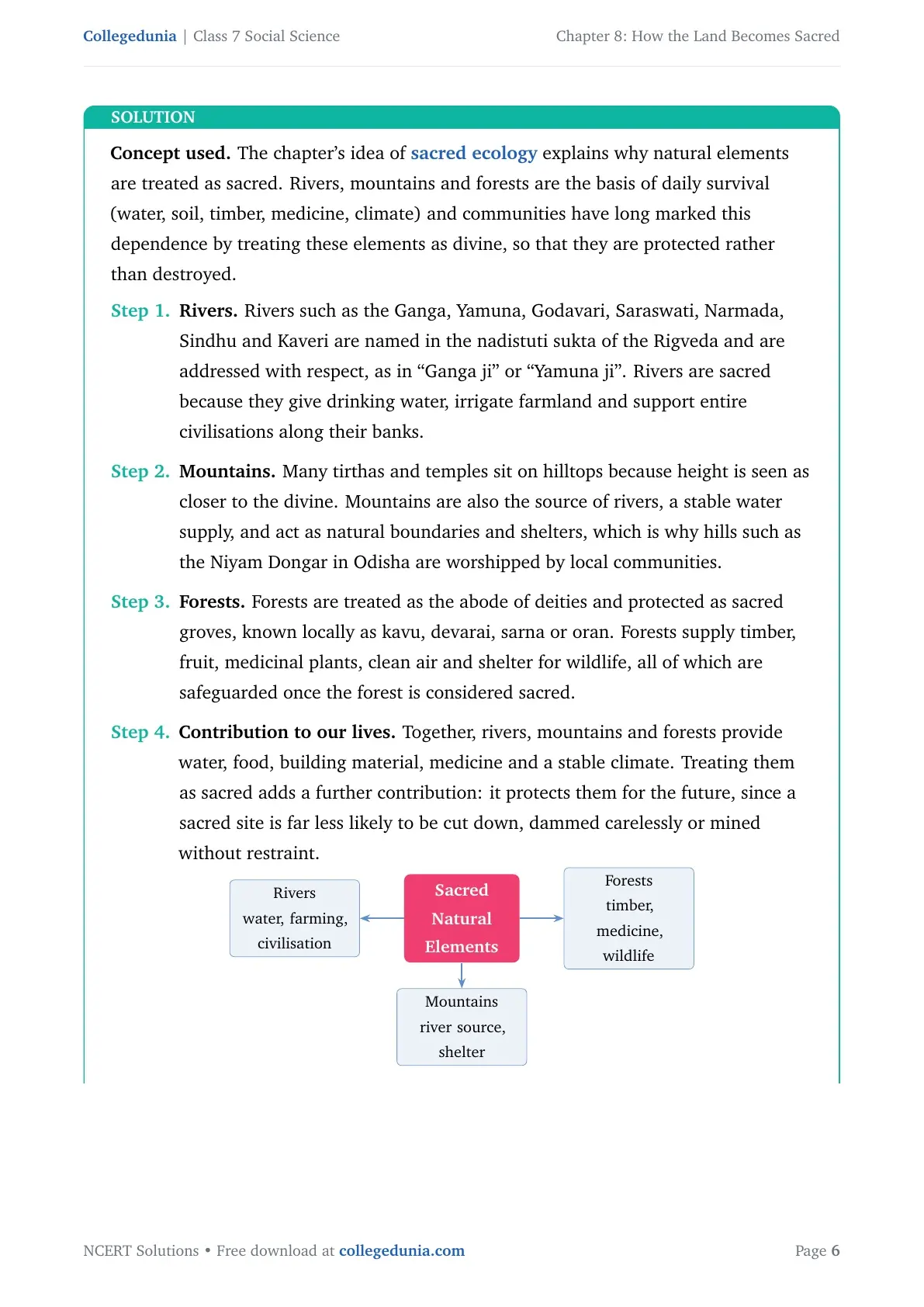 Collegedunia | Class 7 Social Science

Chapter 8: How the Land Becomes Sacred

SOLUTION

Concept used. The chapter's idea of sacred ecology explains why natural elements are treated as sacred. Rivers, mountains and forests are the basis of daily survival (water, soil, timber, medicine, climate) and communities have long marked this dependence by treating these elements as divine, so that they are protected rather than destroyed.

Step 1. Rivers. Rivers such as the Ganga, Yamuna, Godavari, Saraswati, Narmada, Sindhu and Kaveri are named in the nadistuti sukta of the Rigveda and are addressed with respect, as in "Ganga ji" or "Yamuna ji". Rivers are sacred because they give drinking water, irrigate farmland and support entire civilisations along their banks.

Step 2. Mountains. Many tirthas and temples sit on hilltops because height is seen as closer to the divine. Mountains are also the source of rivers, a stable water supply, and act as natural boundaries and shelters, which is why hills such as the Niyam Dongar in Odisha are worshipped by local communities.

Step 3. Forests. Forests are treated as the abode of deities and protected as sacred groves, known locally as kavu, devarai, sarna or oran. Forests supply timber, fruit, medicinal plants, clean air and shelter for wildlife, all of which are safeguarded once the forest is considered sacred.

Step 4. Contribution to our lives. Together, rivers, mountains and forests provide water, food, building material, medicine and a stable climate. Treating them as sacred adds a further contribution: it protects them for the future, since a sacred site is far less likely to be cut down, dammed carelessly or mined without restraint.

Rivers water, farming, civilisation

Sacred Natural Elements

Forests timber, medicine, wildlife

Mountains river source, shelter

NCERT Solutions • Free download at collegedunia.com

Page 6